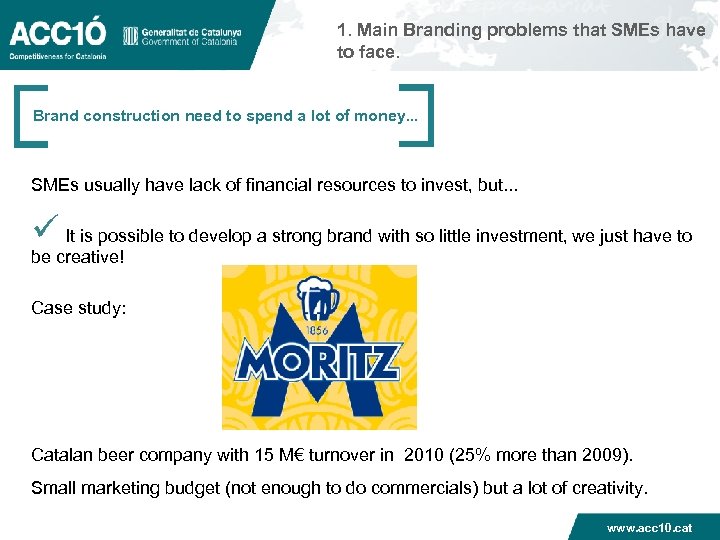 ACC1Ó
Competitiveness for Catalonia

Generalitat de Catalunya
Government of Catalonia

1. Main Branding problems that SMEs have to face.

Brand construction need to spend a lot of money...

SMEs usually have lack of financial resources to invest, but...

✓ It is possible to develop a strong brand with so little investment, we just have to be creative!

Case study:

1856
MORITZ

Catalan beer company with 15 M€ turnover in 2010 (25% more than 2009).

Small marketing budget (not enough to do commercials) but a lot of creativity.

www.acc10.cat